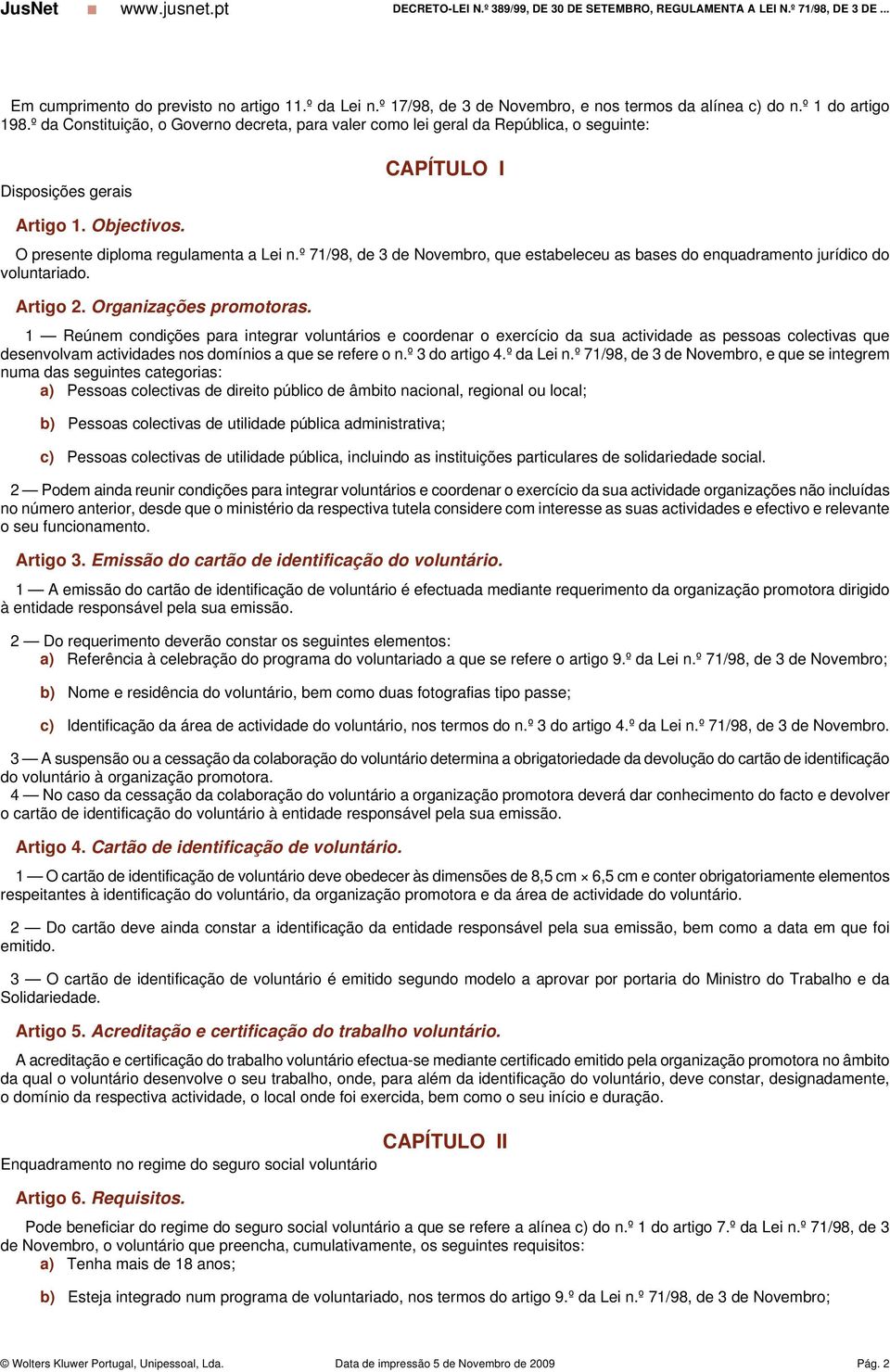 JusNet ■ www.jusnet.pt DECRETO-LEI N.º 389/99, DE 30 DE SETEMBRO, REGULAMENTA A LEI N.º 71/98, DE 3 DE ...

Em cumprimento do previsto no artigo 11.º da Lei n.º 17/98, de 3 de Novembro, e nos termos da alínea c) do n.º 1 do artigo 198.º da Constituição, o Governo decreta, para valer como lei geral da República, o seguinte:

CAPÍTULO I

Disposições gerais

Artigo 1. Objectivos.

O presente diploma regulamenta a Lei n.º 71/98, de 3 de Novembro, que estabeleceu as bases do enquadramento jurídico do voluntariado.

Artigo 2. Organizações promotoras.

1 — Reúnem condições para integrar voluntários e coordenar o exercício da sua actividade as pessoas colectivas que desenvolvam actividades nos domínios a que se refere o n.º 3 do artigo 4.º da Lei n.º 71/98, de 3 de Novembro, e que se integrem numa das seguintes categorias:

a) Pessoas colectivas de direito público de âmbito nacional, regional ou local;

b) Pessoas colectivas de utilidade pública administrativa;

c) Pessoas colectivas de utilidade pública, incluindo as instituições particulares de solidariedade social.

2 — Podem ainda reunir condições para integrar voluntários e coordenar o exercício da sua actividade organizações não incluídas no número anterior, desde que o ministério da respectiva tutela considere com interesse as suas actividades e efectivo e relevante o seu funcionamento.

Artigo 3. Emissão do cartão de identificação do voluntário.

1 — A emissão do cartão de identificação de voluntário é efectuada mediante requerimento da organização promotora dirigido à entidade responsável pela sua emissão.

2 — Do requerimento deverão constar os seguintes elementos:

a) Referência à celebração do programa do voluntariado a que se refere o artigo 9.º da Lei n.º 71/98, de 3 de Novembro;

b) Nome e residência do voluntário, bem como duas fotografias tipo passe;

c) Identificação da área de actividade do voluntário, nos termos do n.º 3 do artigo 4.º da Lei n.º 71/98, de 3 de Novembro.

3 — A suspensão ou a cessação da colaboração do voluntário determina a obrigatoriedade da devolução do cartão de identificação do voluntário à organização promotora.
4 — No caso da cessação da colaboração do voluntário a organização promotora deverá dar conhecimento do facto e devolver o cartão de identificação do voluntário à entidade responsável pela sua emissão.

Artigo 4. Cartão de identificação de voluntário.

1 — O cartão de identificação de voluntário deve obedecer às dimensões de 8,5 cm × 6,5 cm e conter obrigatoriamente elementos respeitantes à identificação do voluntário, da organização promotora e da área de actividade do voluntário.

2 — Do cartão deve ainda constar a identificação da entidade responsável pela sua emissão, bem como a data em que foi emitido.

3 — O cartão de identificação de voluntário é emitido segundo modelo a aprovar por portaria do Ministro do Trabalho e da Solidariedade.

Artigo 5. Acreditação e certificação do trabalho voluntário.

A acreditação e certificação do trabalho voluntário efectua-se mediante certificado emitido pela organização promotora no âmbito da qual o voluntário desenvolve o seu trabalho, onde, para além da identificação do voluntário, deve constar, designadamente, o domínio da respectiva actividade, o local onde foi exercida, bem como o seu início e duração.

CAPÍTULO II

Enquadramento no regime do seguro social voluntário

Artigo 6. Requisitos.

Pode beneficiar do regime do seguro social voluntário a que se refere a alínea c) do n.º 1 do artigo 7.º da Lei n.º 71/98, de 3 de Novembro, o voluntário que preencha, cumulativamente, os seguintes requisitos:

a) Tenha mais de 18 anos;

b) Esteja integrado num programa de voluntariado, nos termos do artigo 9.º da Lei n.º 71/98, de 3 de Novembro;

© Wolters Kluwer Portugal, Unipessoal, Lda. Data de impressão 5 de Novembro de 2009 Pág. 2